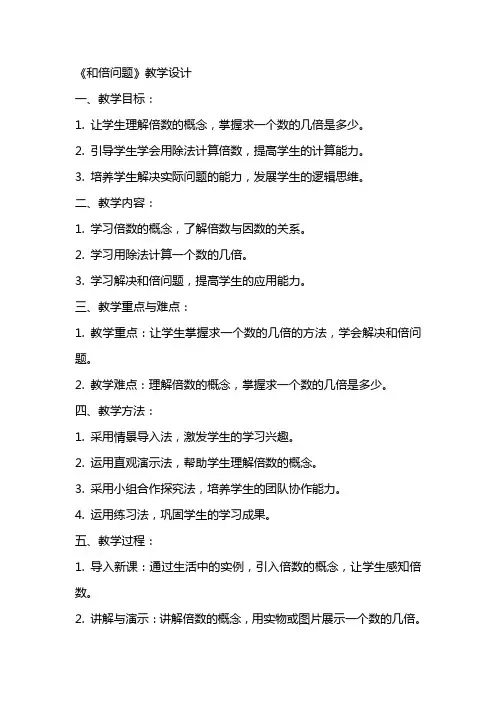 《和倍问题》教学设计

一、教学目标：

1. 让学生理解倍数的概念，掌握求一个数的几倍是多少。

2. 引导学生学会用除法计算倍数，提高学生的计算能力。

3. 培养学生解决实际问题的能力，发展学生的逻辑思维。

二、教学内容：

1. 学习倍数的概念，了解倍数与因数的关系。

2. 学习用除法计算一个数的几倍。

3. 学习解决和倍问题，提高学生的应用能力。

三、教学重点与难点：

1. 教学重点：让学生掌握求一个数的几倍的方法，学会解决和倍问题。

2. 教学难点：理解倍数的概念，掌握求一个数的几倍是多少。

四、教学方法：

1. 采用情景导入法，激发学生的学习兴趣。

2. 运用直观演示法，帮助学生理解倍数的概念。

3. 采用小组合作探究法，培养学生的团队协作能力。

4. 运用练习法，巩固学生的学习成果。

五、教学过程：

1. 导入新课：通过生活中的实例，引入倍数的概念，让学生感知倍数。

2. 讲解与演示：讲解倍数的概念，用实物或图片展示一个数的几倍。